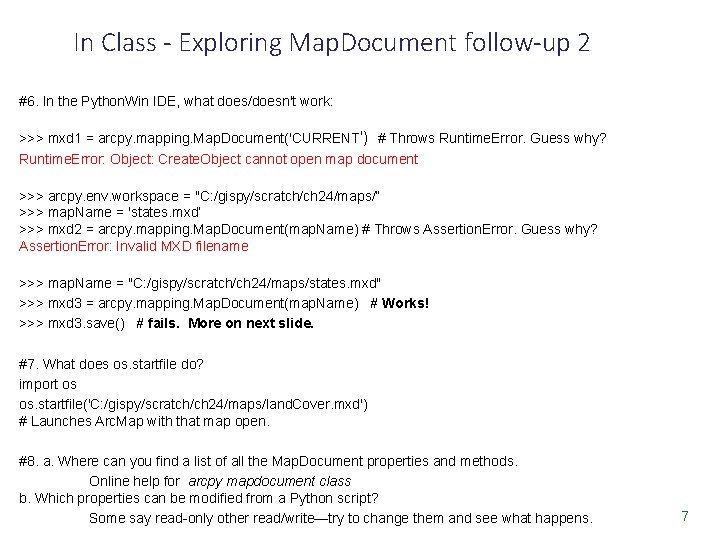 In Class - Exploring MapDocument follow-up 2

#6. In the PythonWin IDE, what does/doesn't work:

>>> mxd1 = arcpy.mapping.MapDocument('CURRENT') # Throws RuntimeError. Guess why?
RuntimeError: Object: CreateObject cannot open map document

>>> arcpy.env.workspace = "C:/gispy/scratch/ch24/maps/"
>>> mapName = 'states.mxd'
>>> mxd2 = arcpy.mapping.MapDocument(mapName) # Throws AssertionError. Guess why?
AssertionError: Invalid MXD filename

>>> mapName = "C:/gispy/scratch/ch24/maps/states.mxd"
>>> mxd3 = arcpy.mapping.MapDocument(mapName) # Works!
>>> mxd3.save() # fails. More on next slide.

#7. What does os.startfile do?
import os
os.startfile('C:/gispy/scratch/ch24/maps/landCover.mxd')
# Launches ArcMap with that map open.

#8. a. Where can you find a list of all the MapDocument properties and methods.
Online help for arcpy mapdocument class
b. Which properties can be modified from a Python script?
Some say read-only other read/write—try to change them and see what happens.

7